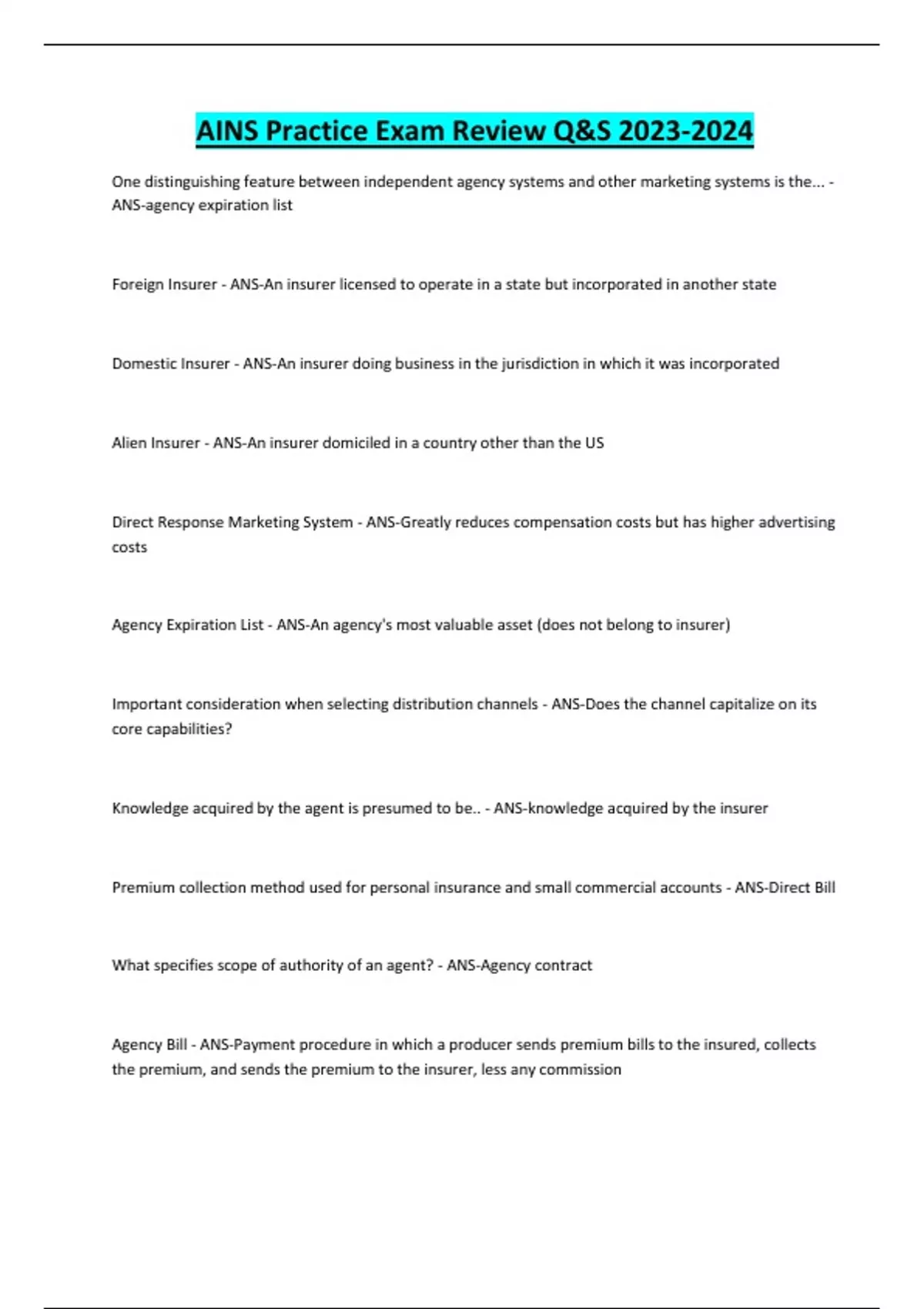 AINS Practice Exam Review Q&S 2023-2024

One distinguishing feature between independent agency systems and other marketing systems is the... - ANS-agency expiration list

Foreign Insurer - ANS-An insurer licensed to operate in a state but incorporated in another state

Domestic Insurer - ANS-An insurer doing business in the jurisdiction in which it was incorporated

Alien Insurer - ANS-An insurer domiciled in a country other than the US

Direct Response Marketing System - ANS-Greatly reduces compensation costs but has higher advertising costs

Agency Expiration List - ANS-An agency's most valuable asset (does not belong to insurer)

Important consideration when selecting distribution channels - ANS-Does the channel capitalize on its core capabilities?

Knowledge acquired by the agent is presumed to be.. - ANS-knowledge acquired by the insurer

Premium collection method used for personal insurance and small commercial accounts - ANS-Direct Bill

What specifies scope of authority of an agent? - ANS-Agency contract

Agency Bill - ANS-Payment procedure in which a producer sends premium bills to the insured, collects the premium, and sends the premium to the insurer, less any commission